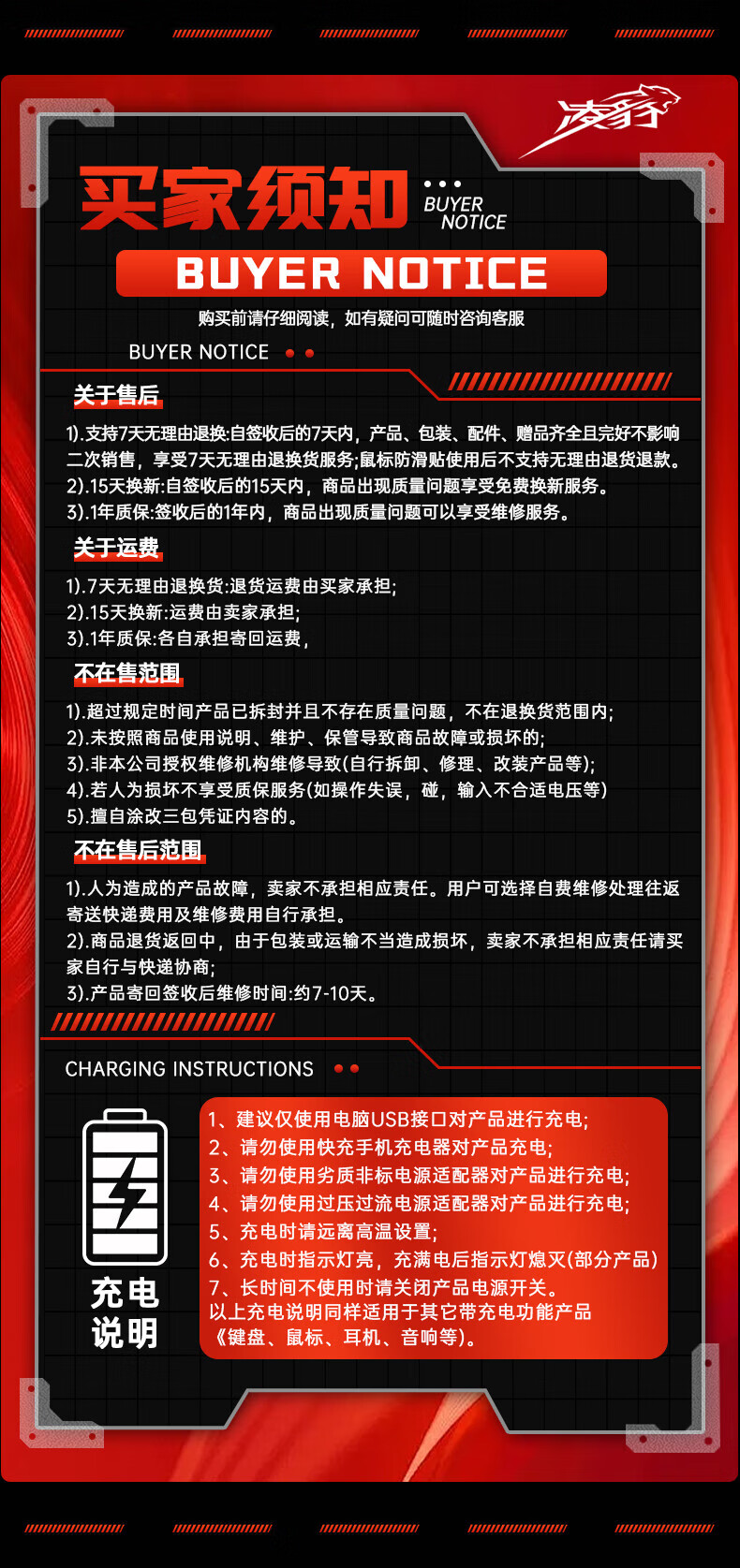 凌豹

买家须知 BUYER NOTICE

BUYER NOTICE

购买前请仔细阅读，如有疑问可随时咨询客服

BUYER NOTICE

关于售后

1).支持7天无理由退换:自签收后的7天内，产品、包装、配件、赠品齐全且完好不影响二次销售，享受7天无理由退换货服务;鼠标防滑贴使用后不支持无理由退货退款。
2).15天换新:自签收后的15天内，商品出现质量问题享受免费换新服务。
3).1年质保:签收后的1年内，商品出现质量问题可以享受维修服务。

关于运费

1).7天无理由退换货:退货运费由买家承担;
2).15天换新:运费由卖家承担;
3).1年质保:各自承担寄回运费，

不在售范围

1).超过规定时间产品已拆封并且不存在质量问题，不在退换货范围内;
2).未按照商品使用说明、维护、保管导致商品故障或损坏的;
3).非本公司授权维修机构维修导致(自行拆卸、修理、改装产品等);
4).若人为损坏不享受质保服务(如操作失误，碰，输入不合适电压等)
5).擅自涂改三包凭证内容的。

不在售后范围

1).人为造成的产品故障，卖家不承担相应责任。用户可选择自费维修处理往返寄送快递费用及维修费用自行承担。
2).商品退货返回中，由于包装或运输不当造成损坏，卖家不承担相应责任请买家自行与快递协商;
3).产品寄回签收后维修时间:约7-10天。

CHARGING INSTRUCTIONS

充电说明

1、建议仅使用电脑USB接口对产品进行充电;
2、请勿使用快充手机充电器对产品充电;
3、请勿使用劣质非标电源适配器对产品进行充电;
4、请勿使用过压过流电源适配器对产品进行充电;
5、充电时请远离高温设置;
6、充电时指示灯亮，充满电后指示灯熄灭(部分产品)
7、长时间不使用时请关闭产品电源开关。
以上充电说明同样适用于其它带充电功能产品《键盘、鼠标、耳机、音响等)。